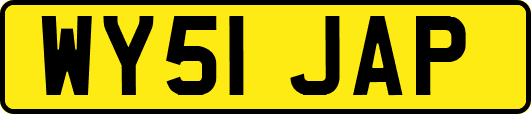 WY51 JAP